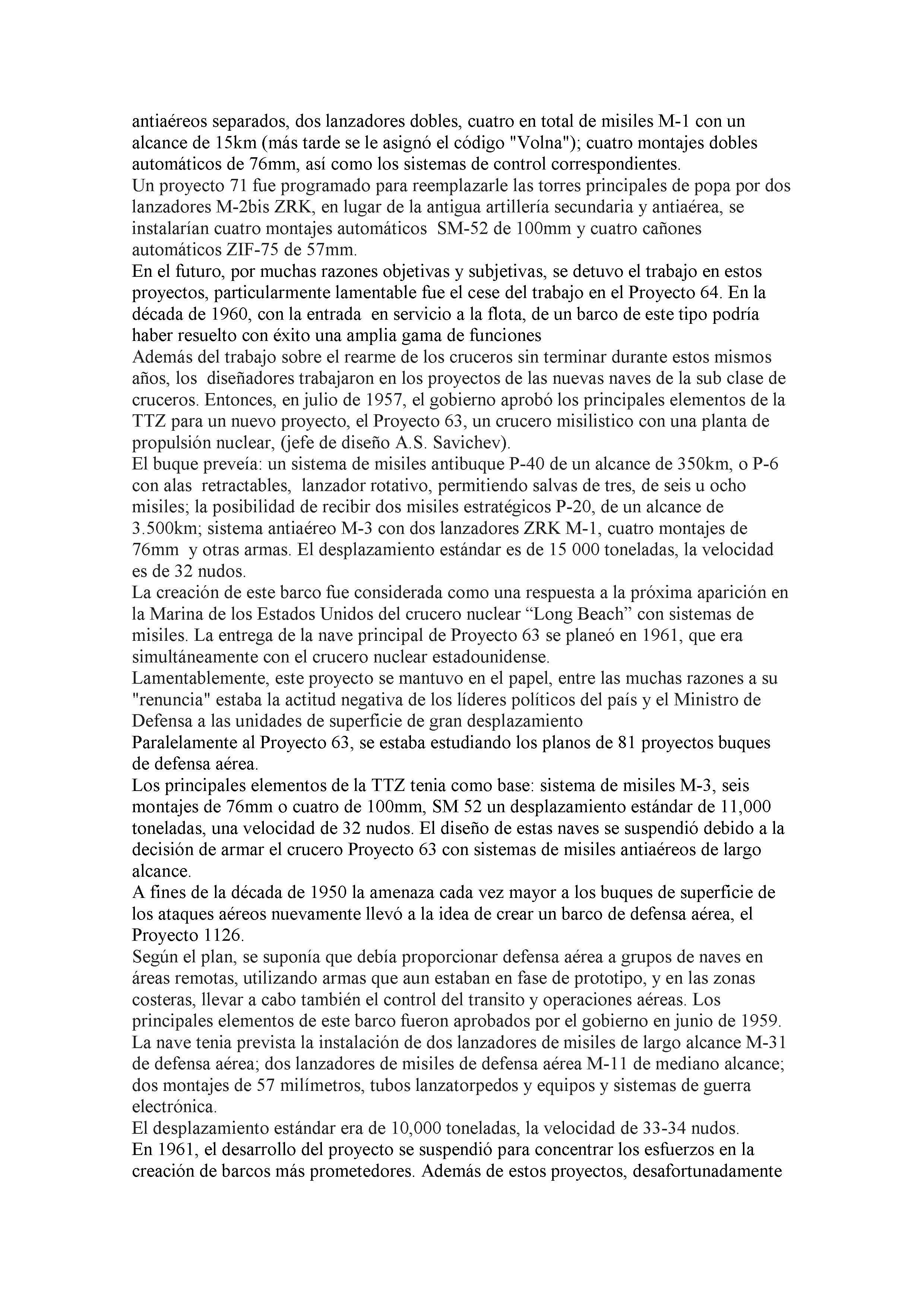 antiaéreos separados, dos lanzadores dobles, cuatro en total de misiles M-1 con un alcance de 15km (más tarde se le asignó el código "Volna"); cuatro montajes dobles automáticos de 76mm, así como los sistemas de control correspondientes.
Un proyecto 71 fue programado para reemplazarle las torres principales de popa por dos lanzadores M-2bis ZRK, en lugar de la antigua artillería secundaria y antiaérea, se instalarían cuatro montajes automáticos SM-52 de 100mm y cuatro cañones automáticos ZIF-75 de 57mm.
En el futuro, por muchas razones objetivas y subjetivas, se detuvo el trabajo en estos proyectos, particularmente lamentable fue el cese del trabajo en el Proyecto 64. En la década de 1960, con la entrada en servicio a la flota, de un barco de este tipo podría haber resuelto con éxito una amplia gama de funciones
Además del trabajo sobre el rearme de los cruceros sin terminar durante estos mismos años, los diseñadores trabajaron en los proyectos de las nuevas naves de la sub clase de cruceros. Entonces, en julio de 1957, el gobierno aprobó los principales elementos de la TTZ para un nuevo proyecto, el Proyecto 63, un crucero misilistico con una planta de propulsión nuclear, (jefe de diseño A.S. Savichev).
El buque preveía: un sistema de misiles antibuque P-40 de un alcance de 350km, o P-6 con alas retractables, lanzador rotativo, permitiendo salvas de tres, de seis u ocho misiles; la posibilidad de recibir dos misiles estratégicos P-20, de un alcance de 3.500km; sistema antiaéreo M-3 con dos lanzadores ZRK M-1, cuatro montajes de 76mm y otras armas. El desplazamiento estándar es de 15 000 toneladas, la velocidad es de 32 nudos.
La creación de este barco fue considerada como una respuesta a la próxima aparición en la Marina de los Estados Unidos del crucero nuclear “Long Beach” con sistemas de misiles. La entrega de la nave principal de Proyecto 63 se planeó en 1961, que era simultáneamente con el crucero nuclear estadounidense.
Lamentablemente, este proyecto se mantuvo en el papel, entre las muchas razones a su "renuncia" estaba la actitud negativa de los líderes políticos del país y el Ministro de Defensa a las unidades de superficie de gran desplazamiento
Paralelamente al Proyecto 63, se estaba estudiando los planos de 81 proyectos buques de defensa aérea.
Los principales elementos de la TTZ tenia como base: sistema de misiles M-3, seis montajes de 76mm o cuatro de 100mm, SM 52 un desplazamiento estándar de 11,000 toneladas, una velocidad de 32 nudos. El diseño de estas naves se suspendió debido a la decisión de armar el crucero Proyecto 63 con sistemas de misiles antiaéreos de largo alcance.
A fines de la década de 1950 la amenaza cada vez mayor a los buques de superficie de los ataques aéreos nuevamente llevó a la idea de crear un barco de defensa aérea, el Proyecto 1126.
Según el plan, se suponía que debía proporcionar defensa aérea a grupos de naves en áreas remotas, utilizando armas que aun estaban en fase de prototipo, y en las zonas costeras, llevar a cabo también el control del transito y operaciones aéreas. Los principales elementos de este barco fueron aprobados por el gobierno en junio de 1959. La nave tenia prevista la instalación de dos lanzadores de misiles de largo alcance M-31 de defensa aérea; dos lanzadores de misiles de defensa aérea M-11 de mediano alcance; dos montajes de 57 milímetros, tubos lanzatorpedos y equipos y sistemas de guerra electrónica.
El desplazamiento estándar era de 10,000 toneladas, la velocidad de 33-34 nudos.
En 1961, el desarrollo del proyecto se suspendió para concentrar los esfuerzos en la creación de barcos más prometedores. Además de estos proyectos, desafortunadamente